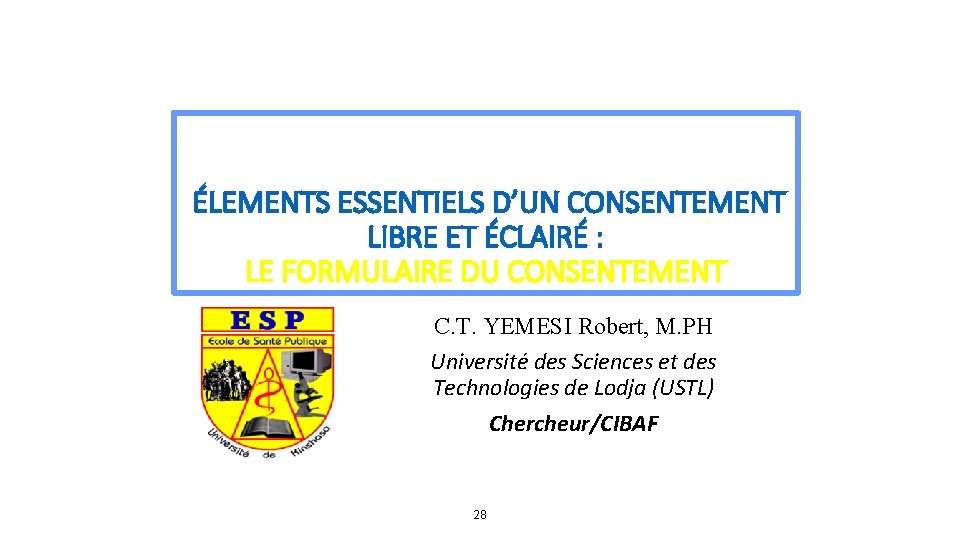 ÉLEMENTS ESSENTIELS D'UN CONSENTEMENT LIBRE ET ÉCLAIRÉ :
LE FORMULAIRE DU CONSENTEMENT

ESP
Ecole de Santé Publique
Université de Kinshasa

C.T. YEMESI Robert, M.PH

Université des Sciences et des Technologies de Lodja (USTL)

Chercheur/CIBAF

28